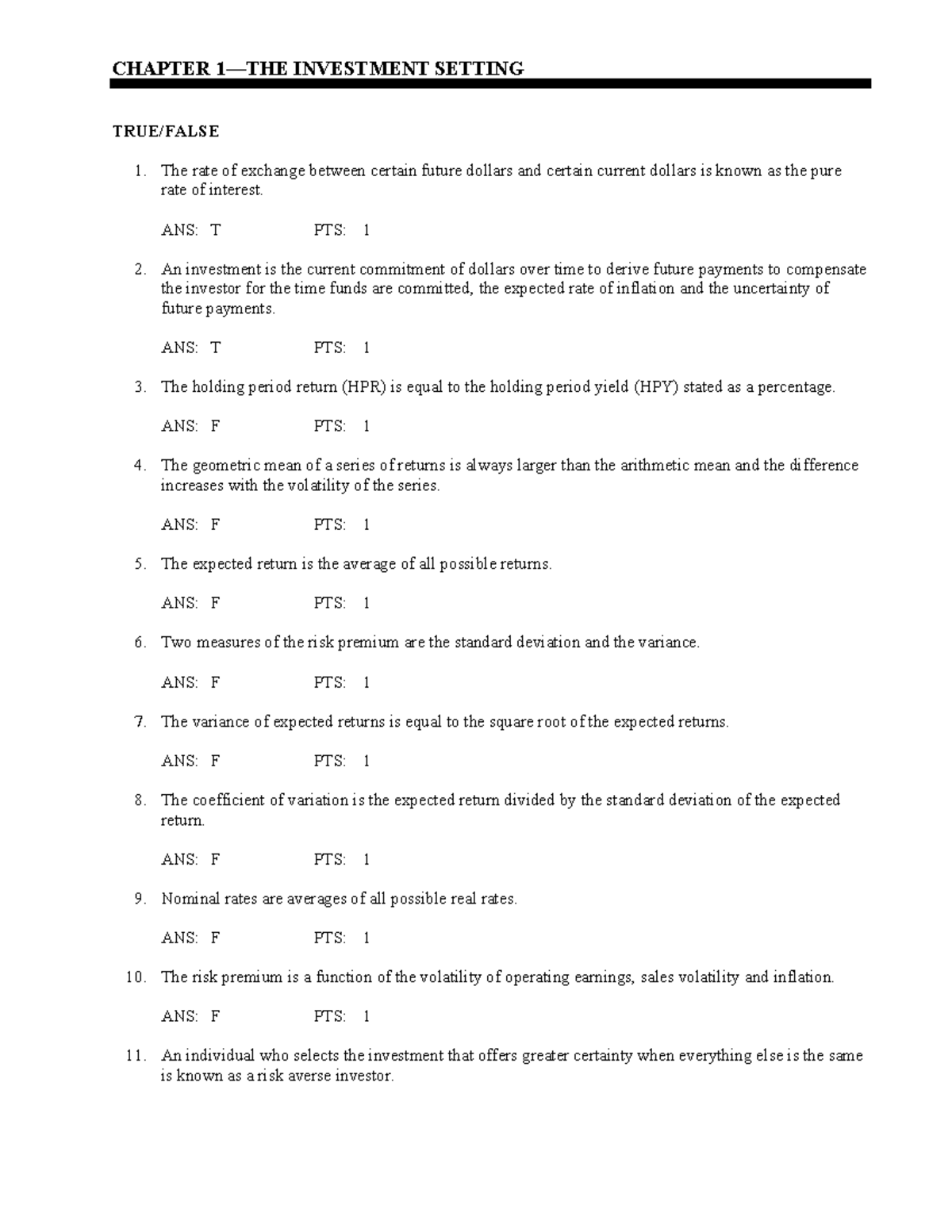 CHAPTER 1—THE INVESTMENT SETTING

TRUE/FALSE

1. The rate of exchange between certain future dollars and certain current dollars is known as the pure rate of interest.

ANS: T PTS: 1

2. An investment is the current commitment of dollars over time to derive future payments to compensate the investor for the time funds are committed, the expected rate of inflation and the uncertainty of future payments.

ANS: T PTS: 1

3. The holding period return (HPR) is equal to the holding period yield (HPY) stated as a percentage.

ANS: F PTS: 1

4. The geometric mean of a series of returns is always larger than the arithmetic mean and the difference increases with the volatility of the series.

ANS: F PTS: 1

5. The expected return is the average of all possible returns.

ANS: F PTS: 1

6. Two measures of the risk premium are the standard deviation and the variance.

ANS: F PTS: 1

7. The variance of expected returns is equal to the square root of the expected returns.

ANS: F PTS: 1

8. The coefficient of variation is the expected return divided by the standard deviation of the expected return.

ANS: F PTS: 1

9. Nominal rates are averages of all possible real rates.

ANS: F PTS: 1

10. The risk premium is a function of the volatility of operating earnings, sales volatility and inflation.

ANS: F PTS: 1

11. An individual who selects the investment that offers greater certainty when everything else is the same is known as a risk averse investor.